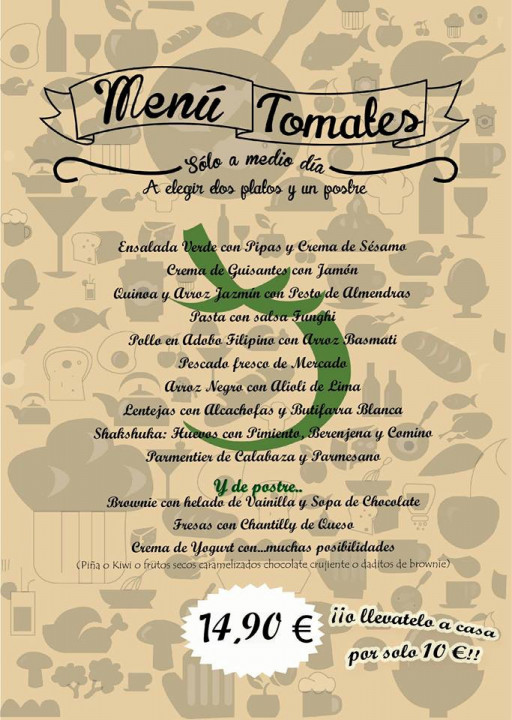 Menú Tomates

Sólo a medio día
A elegir dos platos y un postre

Ensalada Verde con Pipas y Crema de Sésamo
Crema de Guisantes con Jamón
Quinoa y Arroz Jazmín con Pesto de Almendras
Pasta con salsa Funghi
Pollo en Adobo Filipino con Arroz Basmati
Pescado fresco de Mercado
Arroz Negro con Alioli de Lima
Lentejas con Alcachofas y Butifarra Blanca
Shakshuka: Huevos con Pimiento, Berenjena y Comino
Parmentier de Calabaza y Parmesano

Y de postre..
Brownie con helado de Vainilla y Sopa de Chocolate
Fresas con Chantilly de Queso
Crema de Yogurt con...muchas posibilidades
(Piña o Kiwi o frutos secos caramelizados chocolate crujiente o daditos de brownie)

14,90 €

¡¡o llevatelo a casa por solo 10 €!!